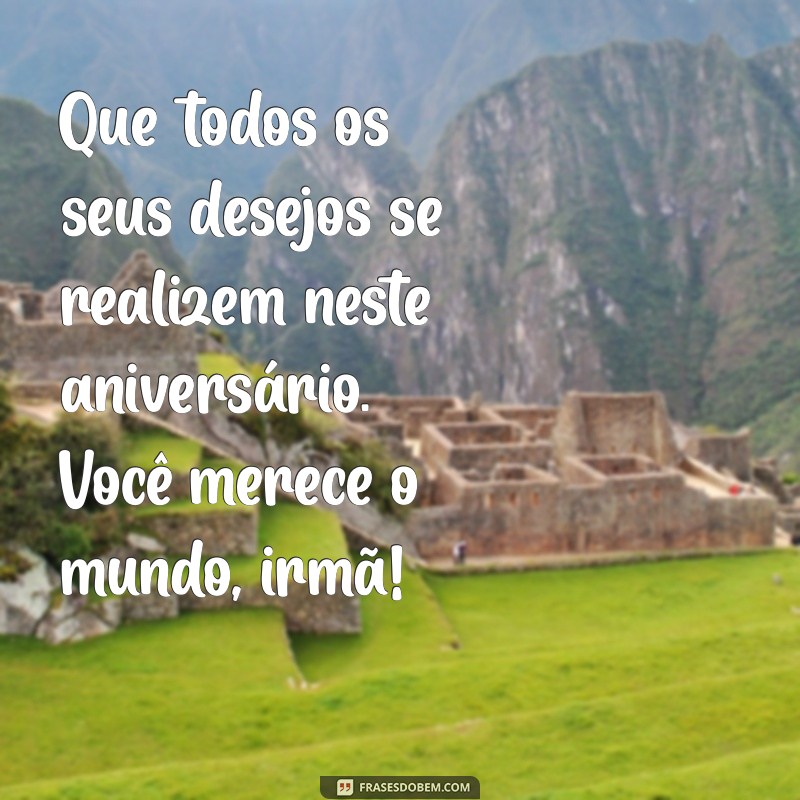 Que todos os seus desejos se realizem neste aniversário. Você merece o mundo, irmã!

FRASESDOBEM.COM